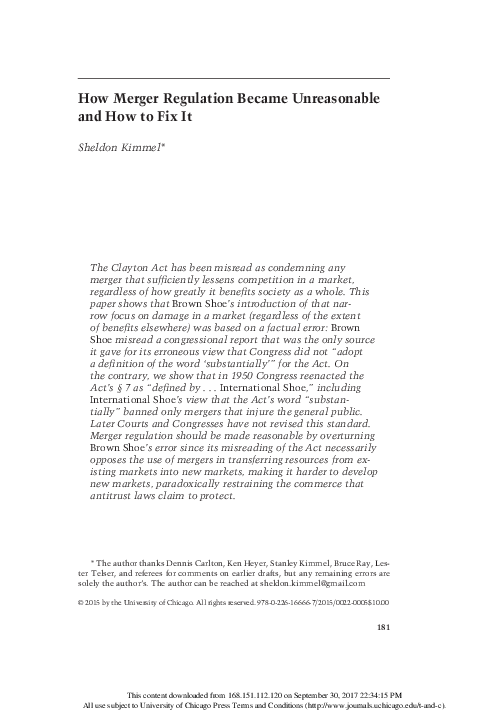 How Merger Regulation Became Unreasonable and How to Fix It

Sheldon Kimmel*

The Clayton Act has been misread as condemning any merger that sufficiently lessens competition in a market, regardless of how greatly it benefits society as a whole. This paper shows that Brown Shoe's introduction of that narrow focus on damage in a market (regardless of the extent of benefits elsewhere) was based on a factual error: Brown Shoe misread a congressional report that was the only source it gave for its erroneous view that Congress did not "adopt a definition of the word 'substantially'" for the Act. On the contrary, we show that in 1950 Congress reenacted the Act's § 7 as "defined by . . . International Shoe," including International Shoe's view that the Act's word "substantially" banned only mergers that injure the general public. Later Courts and Congresses have not revised this standard. Merger regulation should be made reasonable by overturning Brown Shoe's error since its misreading of the Act necessarily opposes the use of mergers in transferring resources from existing markets into new markets, making it harder to develop new markets, paradoxically restraining the commerce that antitrust laws claim to protect.

* The author thanks Dennis Carlton, Ken Heyer, Stanley Kimmel, Bruce Ray, Lester Telser, and referees for comments on earlier drafts, but any remaining errors are solely the author's. The author can be reached at sheldon.kimmel@gmail.com

© 2015 by the University of Chicago. All rights reserved. 978-0-226-16666-7/2015/0022-0005$10.00

181

This content downloaded from 168.151.112.120 on September 30, 2017 22:34:15 PM
All use subject to University of Chicago Press Terms and Conditions (http://www.journals.uchicago.edu/t-and-c).